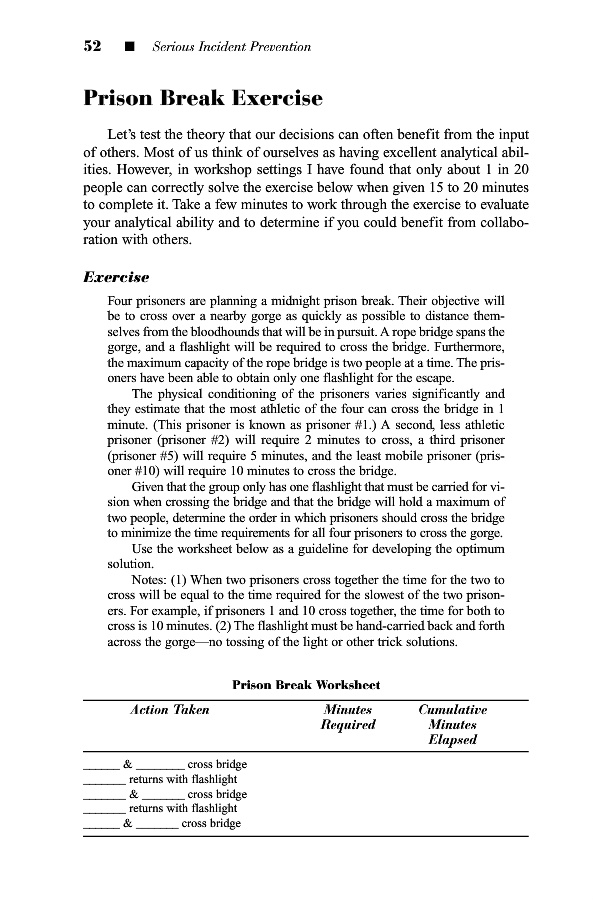 52 ■ Serious Incident Prevention

Prison Break Exercise

Let's test the theory that our decisions can often benefit from the input of others. Most of us think of ourselves as having excellent analytical abilities. However, in workshop settings I have found that only about 1 in 20 people can correctly solve the exercise below when given 15 to 20 minutes to complete it. Take a few minutes to work through the exercise to evaluate your analytical ability and to determine if you could benefit from collaboration with others.

Exercise

Four prisoners are planning a midnight prison break. Their objective will be to cross over a nearby gorge as quickly as possible to distance themselves from the bloodhounds that will be in pursuit. A rope bridge spans the gorge, and a flashlight will be required to cross the bridge. Furthermore, the maximum capacity of the rope bridge is two people at a time. The prisoners have been able to obtain only one flashlight for the escape.

The physical conditioning of the prisoners varies significantly and they estimate that the most athletic of the four can cross the bridge in 1 minute. (This prisoner is known as prisoner #1.) A second, less athletic prisoner (prisoner #2) will require 2 minutes to cross, a third prisoner (prisoner #5) will require 5 minutes, and the least mobile prisoner (prisoner #10) will require 10 minutes to cross the bridge.

Given that the group only has one flashlight that must be carried for vision when crossing the bridge and that the bridge will hold a maximum of two people, determine the order in which prisoners should cross the bridge to minimize the time requirements for all four prisoners to cross the gorge.

Use the worksheet below as a guideline for developing the optimum solution.

Notes: (1) When two prisoners cross together the time for the two to cross will be equal to the time required for the slowest of the two prisoners. For example, if prisoners 1 and 10 cross together, the time for both to cross is 10 minutes. (2) The flashlight must be hand-carried back and forth across the gorge—no tossing of the light or other trick solutions.

Prison Break Worksheet

| Action Taken | Minutes Required | Cumulative Minutes Elapsed |
|---|---|---|
| ______ & ________ cross bridge | | |
| _______ returns with flashlight | | |
| _______ & _______ cross bridge | | |
| _______ returns with flashlight | | |
| ______ & _______ cross bridge | | |